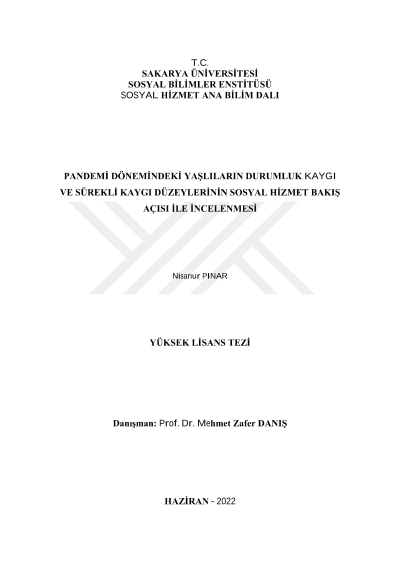 T.C.
SAKARYA ÜNİVERSİTESİ
SOSYAL BİLİMLER ENSTİTÜSÜ
SOSYAL HİZMET ANA BİLİM DALI

PANDEMİ DÖNEMİNDEKİ YAŞLILARIN DURUMLUK KAYGI VE SÜREKLİ KAYGI DÜZEYLERİNİN SOSYAL HİZMET BAKIŞ AÇISI İLE İNCELENMESİ

Nisanur PINAR

YÜKSEK LİSANS TEZİ

Danışman: Prof. Dr. Mehmet Zafer DANIŞ

HAZİRAN - 2022